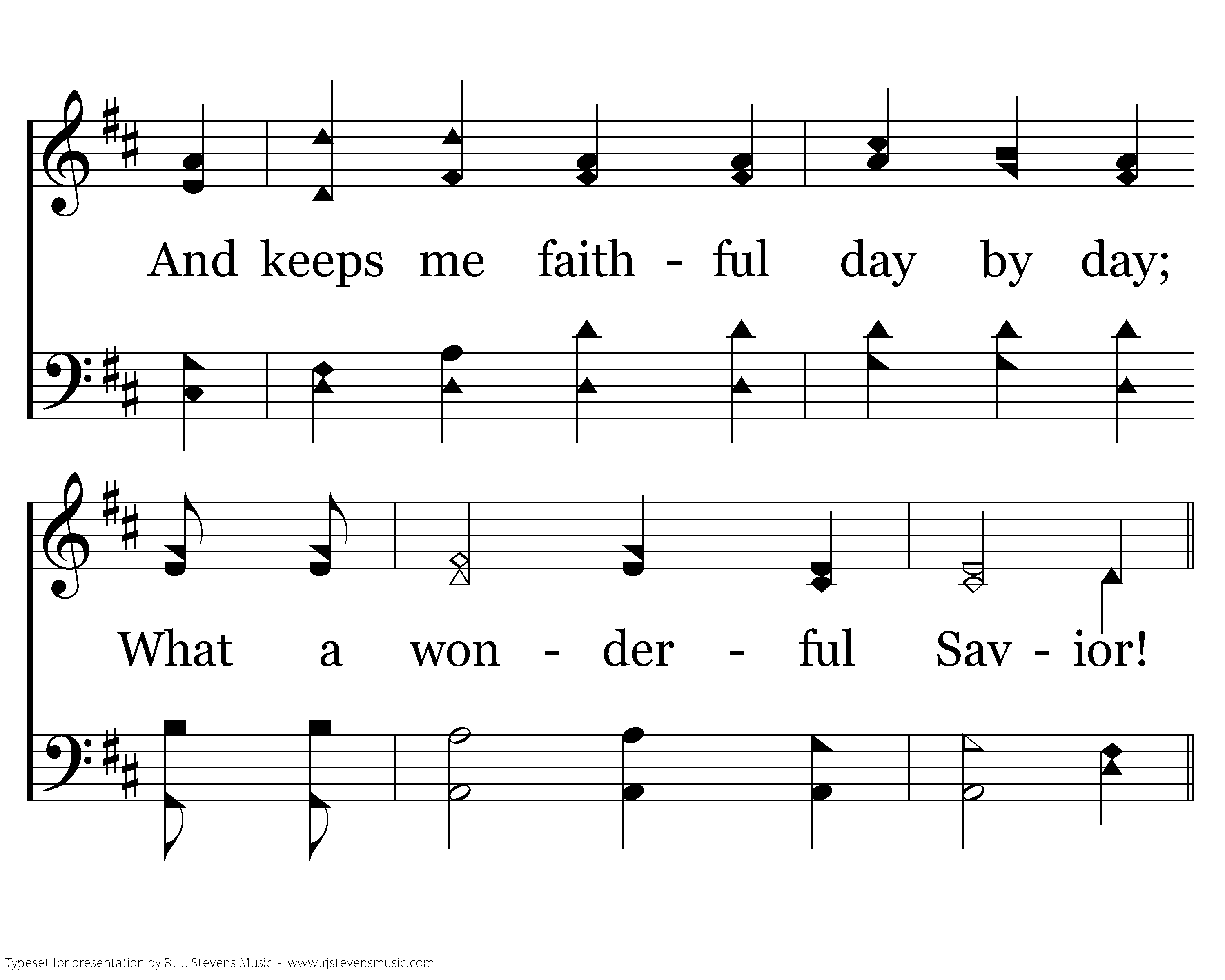 And keeps me faith - ful day by day;

What a won - der - ful Sav - ior!

Typeset for presentation by R. J. Stevens Music - www.rjstevensmusic.com